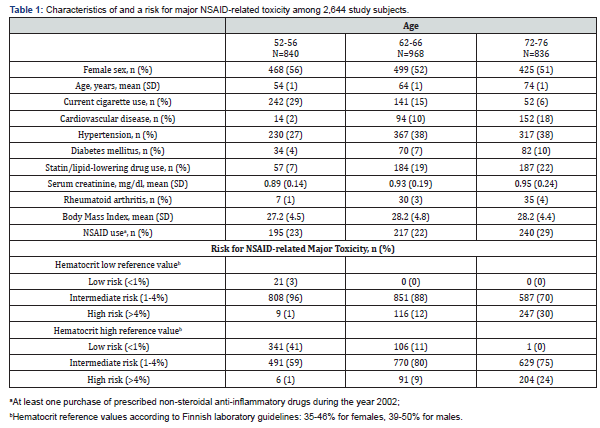 Table 1: Characteristics of and a risk for major NSAID-related toxicity among 2,644 study subjects.

|  | Age |  |  |
|---|---|---|---|
|  | 52-56 N=840 | 62-66 N=968 | 72-76 N=836 |
| Female sex, n (%) | 468 (56) | 499 (52) | 425 (51) |
| Age, years, mean (SD) | 54 (1) | 64 (1) | 74 (1) |
| Current cigarette use, n (%) | 242 (29) | 141 (15) | 52 (6) |
| Cardiovascular disease, n (%) | 14 (2) | 94 (10) | 152 (18) |
| Hypertension, n (%) | 230 (27) | 367 (38) | 317 (38) |
| Diabetes mellitus, n (%) | 34 (4) | 70 (7) | 82 (10) |
| Statin/lipid-lowering drug use, n (%) | 57 (7) | 184 (19) | 187 (22) |
| Serum creatinine, mg/dl, mean (SD) | 0.89 (0.14) | 0.93 (0.19) | 0.95 (0.24) |
| Rheumatoid arthritis, n (%) | 7 (1) | 30 (3) | 35 (4) |
| Body Mass Index, mean (SD) | 27.2 (4.5) | 28.2 (4.8) | 28.2 (4.4) |
| NSAID use$^{a}$, n (%) | 195 (23) | 217 (22) | 240 (29) |
| Risk for NSAID-related Major Toxicity, n (%) |  |  |  |
| Hematocrit low reference value$^{b}$ |  |  |  |
| Low risk (<1%) | 21 (3) | 0 (0) | 0 (0) |
| Intermediate risk (1-4%) | 808 (96) | 851 (88) | 587 (70) |
| High risk (>4%) | 9 (1) | 116 (12) | 247 (30) |
| Hematocrit high reference value$^{b}$ |  |  |  |
| Low risk (<1%) | 341 (41) | 106 (11) | 1 (0) |
| Intermediate risk (1-4%) | 491 (59) | 770 (80) | 629 (75) |
| High risk (>4%) | 6 (1) | 91 (9) | 204 (24) |

$^{a}$At least one purchase of prescribed non-steroidal anti-inflammatory drugs during the year 2002;

$^{b}$Hematocrit reference values according to Finnish laboratory guidelines: 35-46% for females, 39-50% for males.